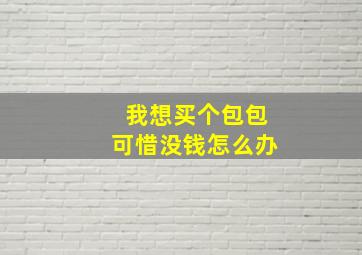 我想买个包包
可惜没钱怎么办